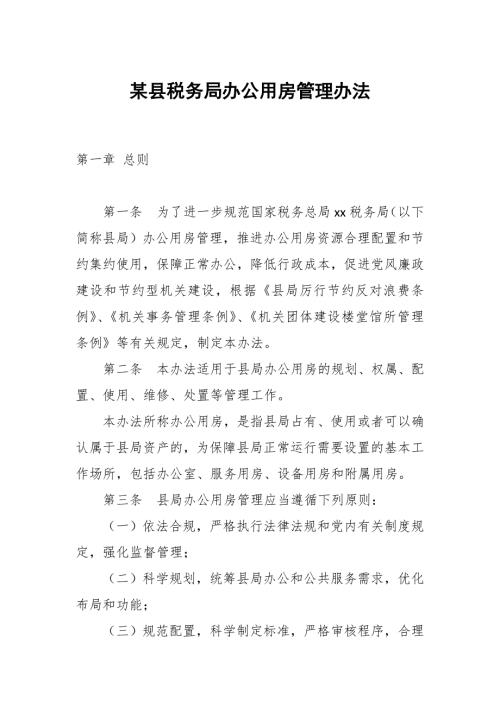 某县税务局办公用房管理办法

第一章 总则

第一条 为了进一步规范国家税务总局xx税务局（以下简称县局）办公用房管理，推进办公用房资源合理配置和节约集约使用，保障正常办公，降低行政成本，促进党风廉政建设和节约型机关建设，根据《县局厉行节约反对浪费条例》、《机关事务管理条例》、《机关团体建设楼堂馆所管理条例》等有关规定，制定本办法。

第二条 本办法适用于县局办公用房的规划、权属、配置、使用、维修、处置等管理工作。

本办法所称办公用房，是指县局占有、使用或者可以确认属于县局资产的，为保障县局正常运行需要设置的基本工作场所，包括办公室、服务用房、设备用房和附属用房。

第三条 县局办公用房管理应当遵循下列原则：

（一）依法合规，严格执行法律法规和党内有关制度规定，强化监督管理；

（二）科学规划，统筹县局办公和公共服务需求，优化布局和功能；

（三）规范配置，科学制定标准，严格审核程序，合理